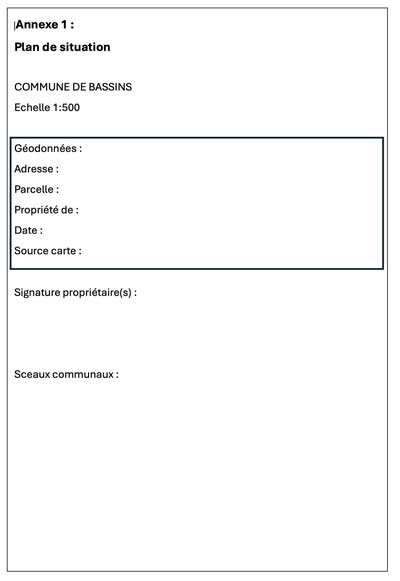 Annexe 1 :
Plan de situation

COMMUNE DE BASSINS
Echelle 1:500

Géodonnées :
Adresse :
Parcelle :
Propriété de :
Date :
Source carte :

Signature propriétaire(s) :

Sceaux communaux :